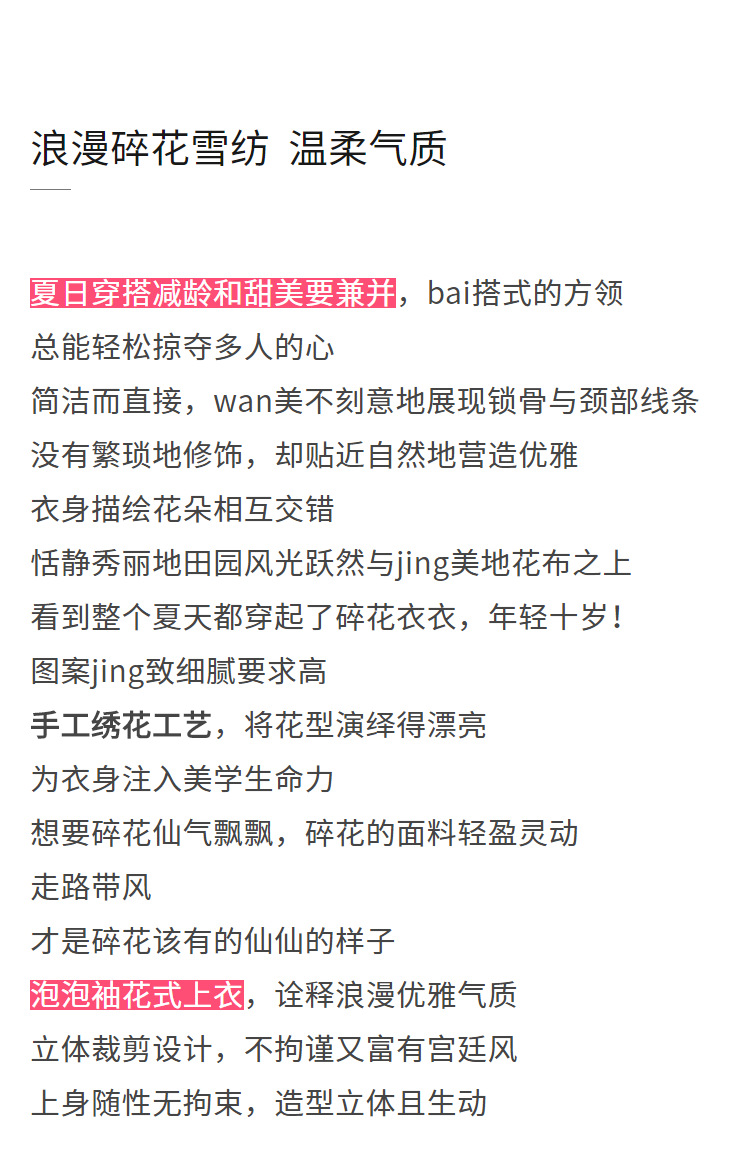 浪漫碎花雪纺 温柔气质

夏日穿搭减龄和甜美要兼并，bai搭式的方领

总能轻松掠夺多人的心

简洁而直接，wan美不刻意地展现锁骨与颈部线条

没有繁琐地修饰，却贴近自然地营造优雅

衣身描绘花朵相互交错

恬静秀丽地田园风光跃然与jing美地花布之上

看到整个夏天都穿起了碎花衣衣，年轻十岁！

图案jing致细腻要求高

手工绣花工艺，将花型演绎得漂亮

为衣身注入美学生命力

想要碎花仙气飘飘，碎花的面料轻盈灵动

走路带风

才是碎花该有的仙仙的样子

泡泡袖花式上衣，诠释浪漫优雅气质

立体裁剪设计，不拘谨又富有宫廷风

上身随性无拘束，造型立体且生动